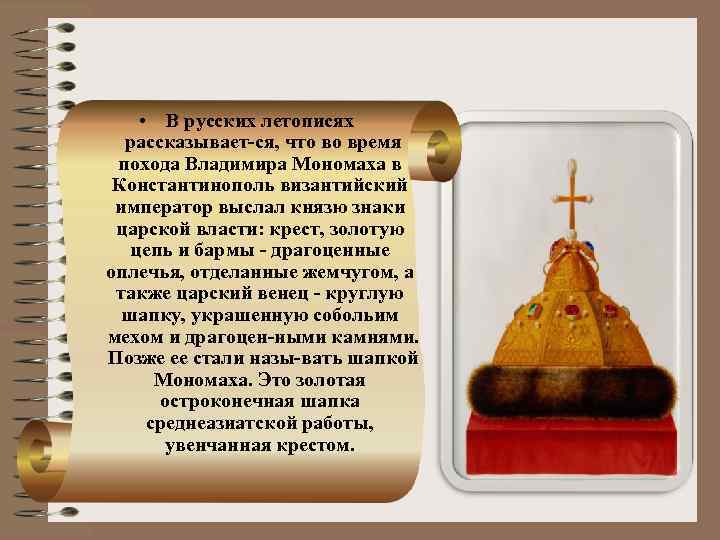 • В русских летописях рассказывает-ся, что во время похода Владимира Мономаха в Константинополь византийский император выслал князю знаки царской власти: крест, золотую цепь и бармы - драгоценные оплечья, отделанные жемчугом, а также царский венец - круглую шапку, украшенную собольим мехом и драгоцен-ными камнями. Позже ее стали назы-вать шапкой Мономаха. Это золотая остроконечная шапка среднеазиатской работы, увенчанная крестом.